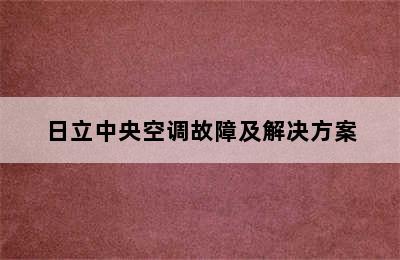 日立中央空调故障及解决方案